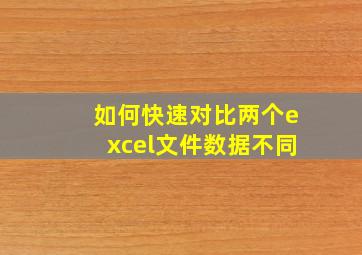 如何快速对比两个excel文件数据不同